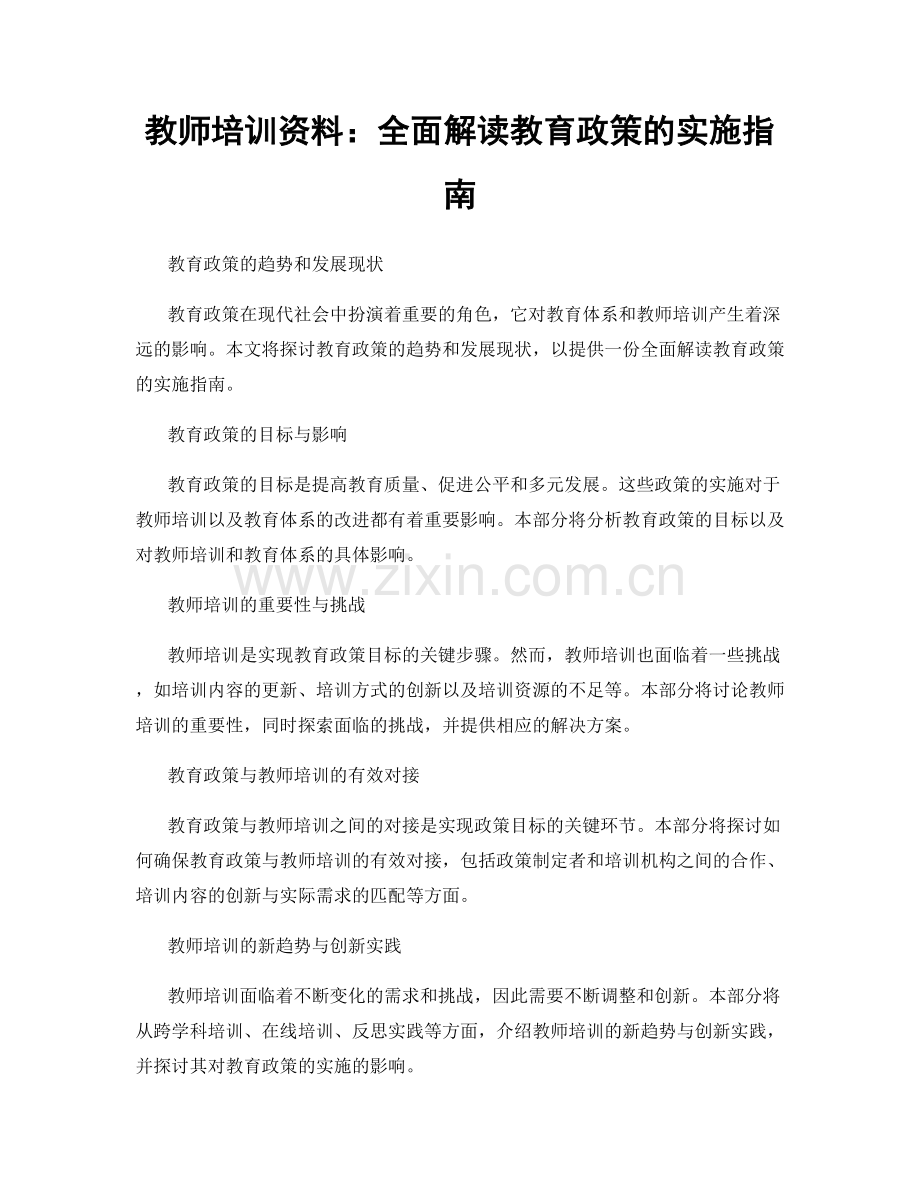 教师培训资料：全面解读教育政策的实施指南

教育政策的趋势和发展现状

教育政策在现代社会中扮演着重要的角色，它对教育体系和教师培训产生着深远的影响。本文将探讨教育政策的趋势和发展现状，以提供一份全面解读教育政策的实施指南。

教育政策的目标与影响

教育政策的目标是提高教育质量、促进公平和多元发展。这些政策的实施对于教师培训以及教育体系的改进都有着重要影响。本部分将分析教育政策的目标以及对教师培训和教育体系的具体影响。

www.zixin.com.cn

教师培训的重要性与挑战

教师培训是实现教育政策目标的关键步骤。然而，教师培训也面临着一些挑战，如培训内容的更新、培训方式的创新以及培训资源的不足等。本部分将讨论教师培训的重要性，同时探索面临的挑战，并提供相应的解决方案。

教育政策与教师培训的有效对接

教育政策与教师培训之间的对接是实现政策目标的关键环节。本部分将探讨如何确保教育政策与教师培训的有效对接，包括政策制定者和培训机构之间的合作、培训内容的创新与实际需求的匹配等方面。

教师培训的新趋势与创新实践

教师培训面临着不断变化的需求和挑战，因此需要不断调整和创新。本部分将从跨学科培训、在线培训、反思实践等方面，介绍教师培训的新趋势与创新实践，并探讨其对教育政策的实施的影响。